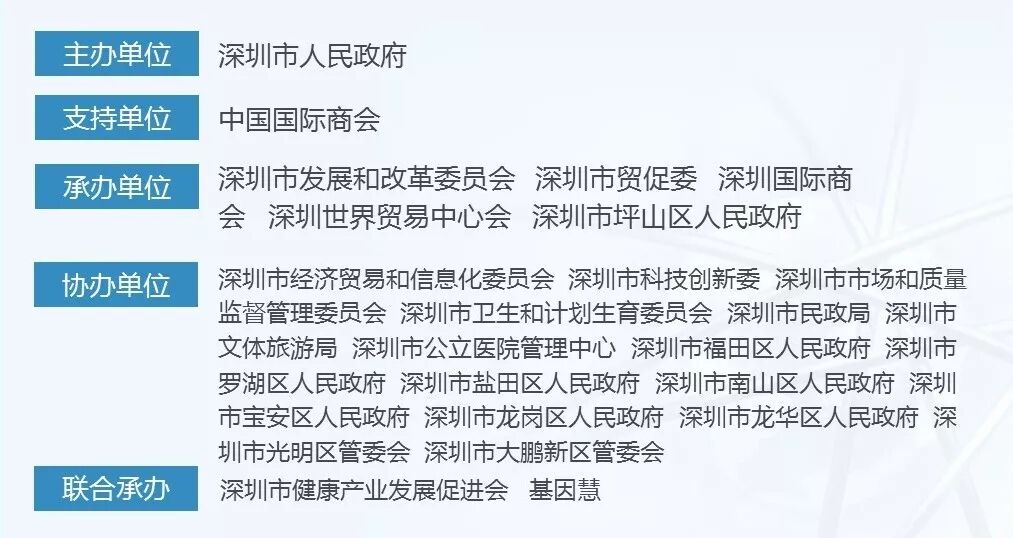 主办单位 深圳市人民政府

支持单位 中国国际商会

承办单位 深圳市发展和改革委员会 深圳市贸促委 深圳国际商会 深圳世界贸易中心会 深圳市坪山区人民政府

协办单位 深圳市经济贸易和信息化委员会 深圳市科技创新委 深圳市市场和质量监督管理委员会 深圳市卫生和计划生育委员会 深圳市民政局 深圳市文体旅游局 深圳市公立医院管理中心 深圳市福田区人民政府 深圳市罗湖区人民政府 深圳市盐田区人民政府 深圳市南山区人民政府 深圳市宝安区人民政府 深圳市龙岗区人民政府 深圳市龙华区人民政府 深圳市光明区管委会 深圳市大鹏新区管委会

联合承办 深圳市健康产业发展促进会 基因慧